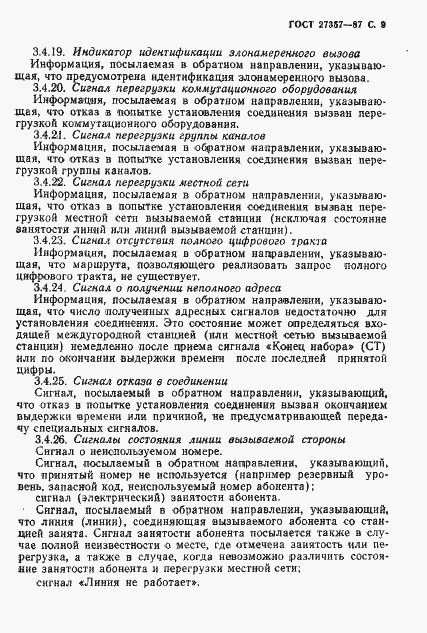 ГОСТ 27357—87 С. 9

3.4.19. Индикатор идентификации злонамеренного вызова
Информация, посылаемая в обратном направлении, указывающая, что предусмотрена идентификация злонамеренного вызова.

3.4.20. Сигнал перегрузки коммутационного оборудования
Информация, посылаемая в обратном направлении, указывающая, что отказ в попытке установления соединения вызван перегрузкой коммутационного оборудования.

3.4.21. Сигнал перегрузки группы каналов
Информация, посылаемая в обратном направлении, указывающая, что отказ в попытке установления соединения вызван перегрузкой группы каналов.

3.4.22. Сигнал перегрузки местной сети
Информация, посылаемая в обратном направлении, указывающая, что отказ в попытке установления соединения вызван перегрузкой местной сети вызываемой станции (исключая состояние занятости линий или линий вызываемой станции).

3.4.23. Сигнал отсутствия полного цифрового тракта
Информация, посылаемая в обратном направлении, указывающая, что маршрута, позволяющего реализовать запрос полного цифрового тракта, не существует.

3.4.24. Сигнал о получении неполного адреса
Информация, посылаемая в обратном направлении, указывающая, что число полученных адресных сигналов недостаточно для установления соединения. Это состояние может определяться входящей междугородной станцией (или местной сетью вызываемой станции) немедленно после приема сигнала «Конец набора» (СТ) или по окончании выдержки времени после последней принятой цифры.

3.4.25. Сигнал отказа в соединении
Сигнал, посылаемый в обратном направлении, указывающий, что отказ в попытке установления соединения вызван окончанием выдержки времени или причиной, не предусматривающей передачу специальных сигналов.

3.4.26. Сигналы состояния линии вызываемой стороны
Сигнал о неиспользуемом номере.
Сигнал, посылаемый в обратном направлении, указывающий, что принятый номер не используется (например резервный уровень, запасной код, неиспользуемый номер абонента);
сигнал (электрический) занятости абонента.
Сигнал, посылаемый в обратном направлении, указывающий, что линия (линии), соединяющая вызываемого абонента со станцией занята. Сигнал занятости абонента посылается также в случае полной неизвестности о месте, где отмечена занятость или перегрузка, а также в случае, когда невозможно различить состояние занятости абонента и перегрузки местной сети;
сигнал «Линия не работает».